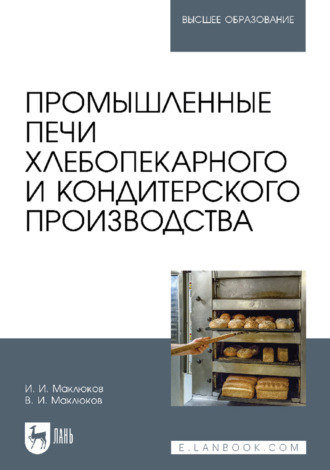 ВЫСШЕЕ ОБРАЗОВАНИЕ

ПРОМЫШЛЕННЫЕ ПЕЧИ ХЛЕБОПЕКАРНОГО И КОНДИТЕРСКОГО ПРОИЗВОДСТВА

И. И. Маклюков
В. И. Маклюков

ЛАНЬ

E.LANBOOK.COM